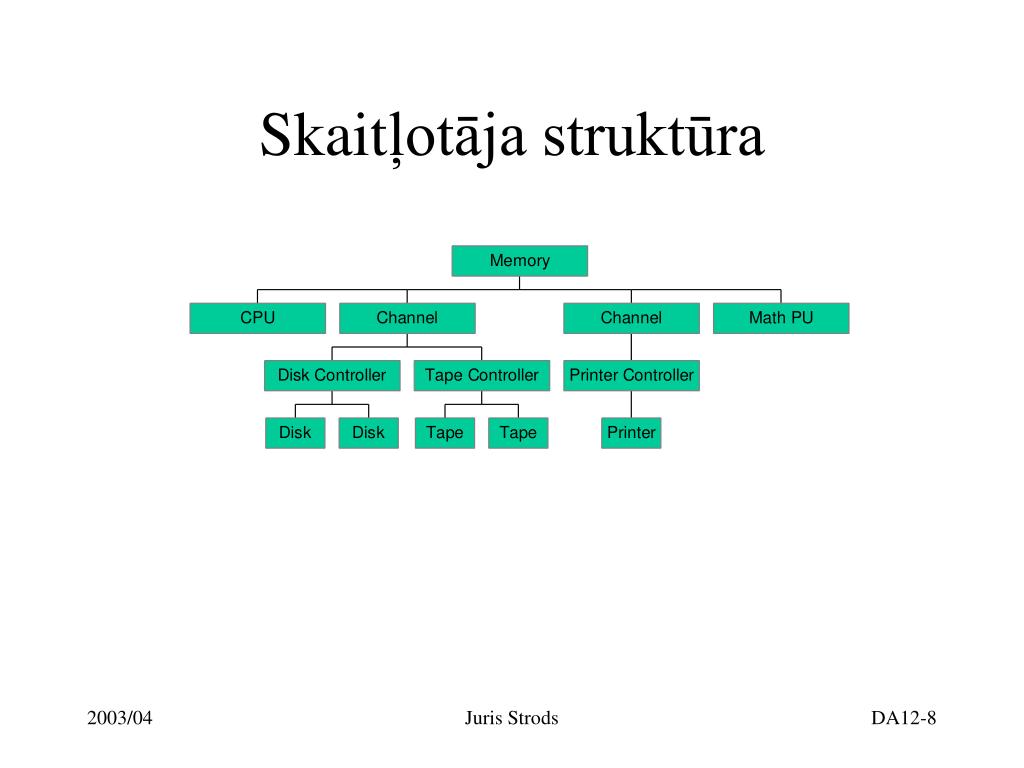 Skaitļotāja struktūra

Memory

CPU

Channel

Channel

Math PU

Disk Controller

Tape Controller

Printer Controller

Disk

Disk

Tape

Tape

Printer

2003/04

Juris Strods

DA12-8